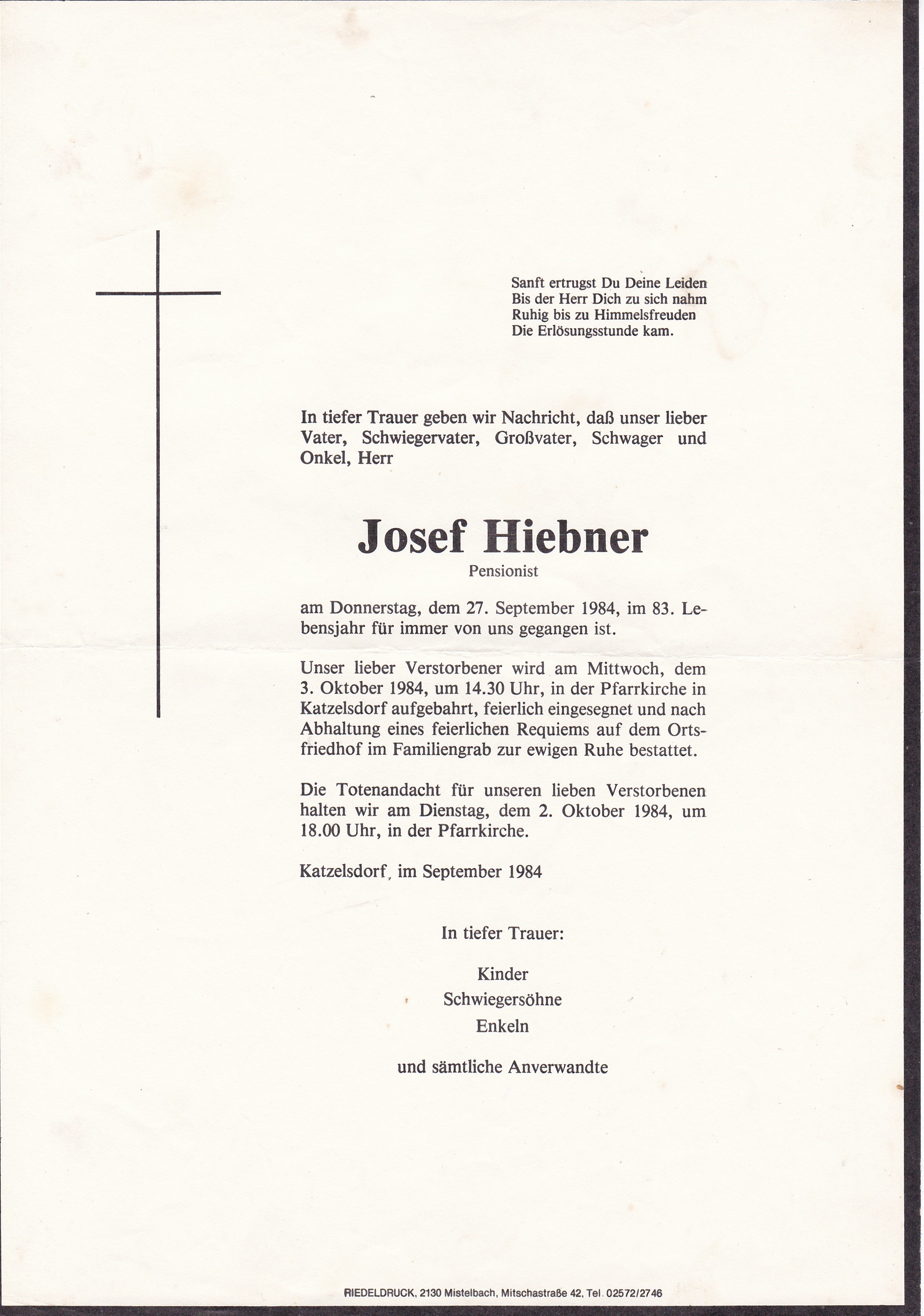 Sanft ertrugst Du Deine Leiden
Bis der Herr Dich zu sich nahm
Ruhig bis zu Himmelsfreuden
Die Erlösungsstunde kam.

In tiefer Trauer geben wir Nachricht, daß unser lieber Vater, Schwiegervater, Großvater, Schwager und Onkel, Herr

Josef Hiebner
Pensionist

am Donnerstag, dem 27. September 1984, im 83. Lebensjahr für immer von uns gegangen ist.

Unser lieber Verstorbener wird am Mittwoch, dem 3. Oktober 1984, um 14.30 Uhr, in der Pfarrkirche in Katzelsdorf aufgebahrt, feierlich eingesegnet und nach Abhaltung eines feierlichen Requiems auf dem Ortsfriedhof im Familiengrab zur ewigen Ruhe bestattet.

Die Totenandacht für unseren lieben Verstorbenen halten wir am Dienstag, dem 2. Oktober 1984, um 18.00 Uhr, in der Pfarrkirche.

Katzelsdorf, im September 1984

In tiefer Trauer:

Kinder
Schwiegersöhne
Enkeln

und sämtliche Anverwandte

RIEDELDRUCK, 2130 Mistelbach, Mitschastraße 42, Tel. 02572/2746